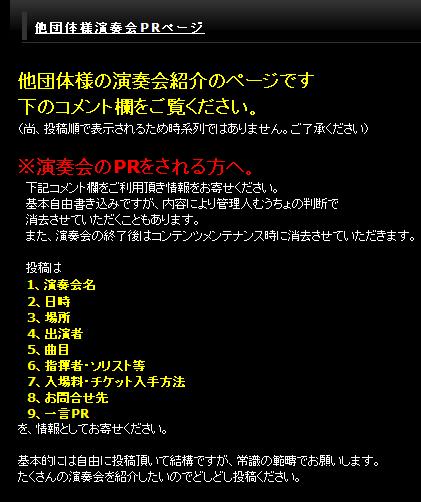 他団体様演奏会PRページ

他団体様の演奏会紹介のページです
下のコメント欄をご覧ください。
(尚、投稿順で表示されるため時系列ではありません。ご了承ください)

※演奏会のPRをされる方へ。
下記コメント欄をご利用頂き情報をお寄せください。
基本自由書き込みですが、内容により管理人むうちょの判断で
消去させていただくこともあります。
また、演奏会の終了後はコンテンツメンテナンス時に消去させていただきます。

投稿は
1、演奏会名
2、日時
3、場所
4、出演者
5、曲目
6、指揮者・ソリスト等
7、入場料・チケット入手方法
8、お問合せ先
9、一言PR
を、情報としてお寄せください。

基本的には自由に投稿頂いて結構ですが、常識の範疇でお願いします。
たくさんの演奏会を紹介したいのでどしどし投稿ください。